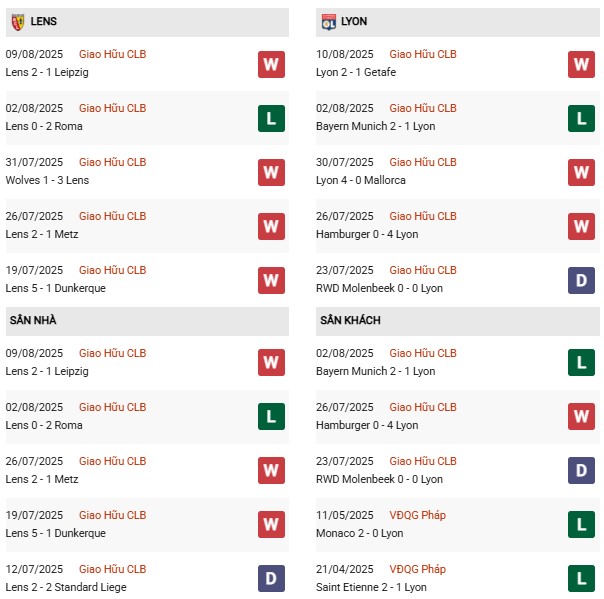 LENS

09/08/2025 Giao Hữu CLB
Lens 2 - 1 Leipzig
W

02/08/2025 Giao Hữu CLB
Lens 0 - 2 Roma
L

31/07/2025 Giao Hữu CLB
Wolves 1 - 3 Lens
W

26/07/2025 Giao Hữu CLB
Lens 2 - 1 Metz
W

19/07/2025 Giao Hữu CLB
Lens 5 - 1 Dunkerque
W

SÂN NHÀ

09/08/2025 Giao Hữu CLB
Lens 2 - 1 Leipzig
W

02/08/2025 Giao Hữu CLB
Lens 0 - 2 Roma
L

26/07/2025 Giao Hữu CLB
Lens 2 - 1 Metz
W

19/07/2025 Giao Hữu CLB
Lens 5 - 1 Dunkerque
W

12/07/2025 Giao Hữu CLB
Lens 2 - 2 Standard Liege
D

LYON

10/08/2025 Giao Hữu CLB
Lyon 2 - 1 Getafe
W

02/08/2025 Giao Hữu CLB
Bayern Munich 2 - 1 Lyon
L

30/07/2025 Giao Hữu CLB
Lyon 4 - 0 Mallorca
W

26/07/2025 Giao Hữu CLB
Hamburger 0 - 4 Lyon
W

23/07/2025 Giao Hữu CLB
RWD Molenbeek 0 - 0 Lyon
D

SÂN KHÁCH

02/08/2025 Giao Hữu CLB
Bayern Munich 2 - 1 Lyon
L

26/07/2025 Giao Hữu CLB
Hamburger 0 - 4 Lyon
W

23/07/2025 Giao Hữu CLB
RWD Molenbeek 0 - 0 Lyon
D

11/05/2025 VĐQG Pháp
Monaco 2 - 0 Lyon
L

21/04/2025 VĐQG Pháp
Saint Etienne 2 - 1 Lyon
L